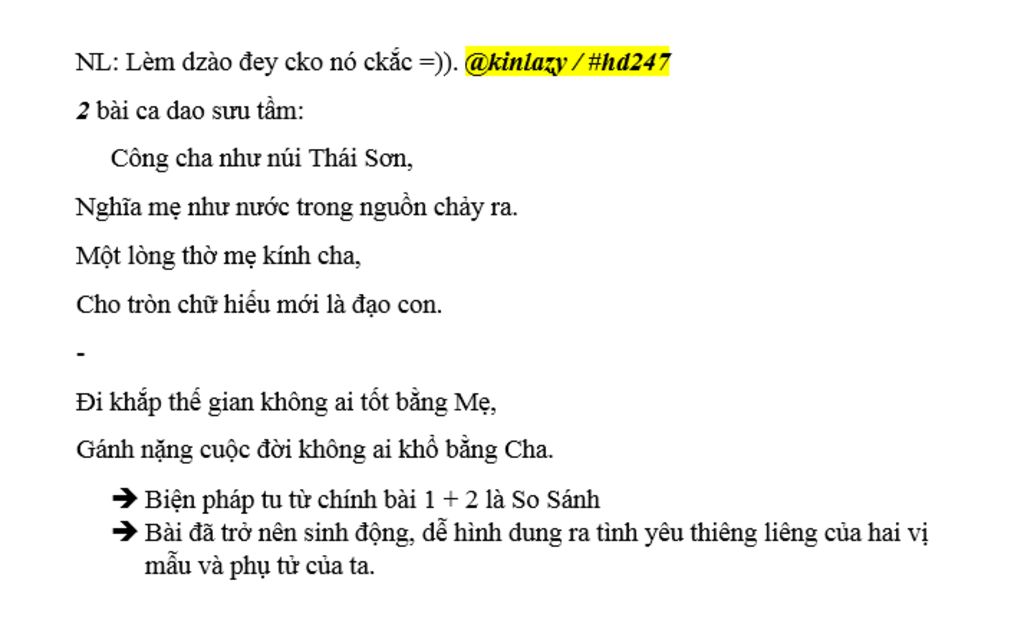 NL: Lèm dzào đey cko nó ckắc =)). @kinlazy / #hd247

2 bài ca dao sưu tầm:

Công cha như núi Thái Sơn,

Nghĩa mẹ như nước trong nguồn chảy ra.

Một lòng thờ mẹ kính cha,

Cho tròn chữ hiếu mới là đạo con.

-

Đi khắp thế gian không ai tốt bằng Mẹ,

Gánh nặng cuộc đời không ai khổ bằng Cha.

➔ Biện pháp tu từ chính bài 1 + 2 là So Sánh
➔ Bài đã trở nên sinh động, dễ hình dung ra tình yêu thiêng liêng của hai vị mẫu và phụ tử của ta.